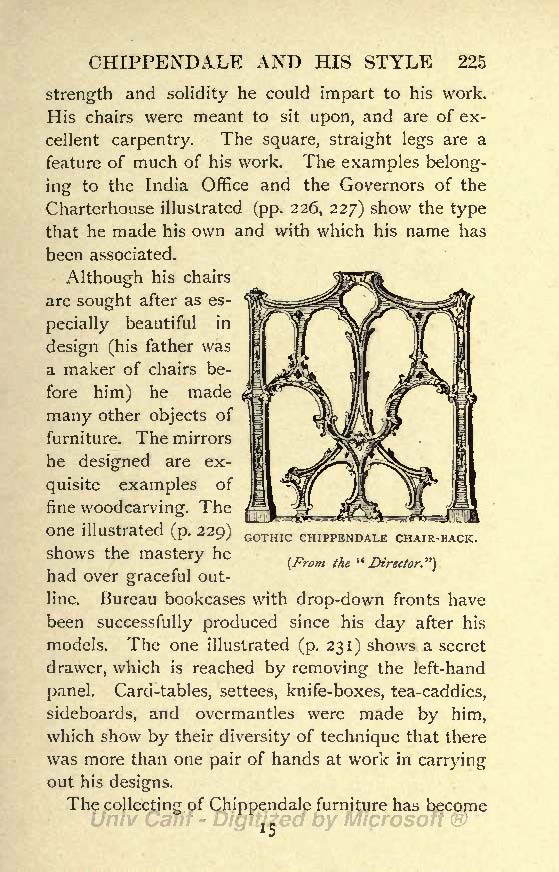 CHIPPENDALE AND HIS STYLE 225

strength and solidity he could impart to his work. His chairs were meant to sit upon, and are of excellent carpentry. The square, straight legs are a feature of much of his work. The examples belonging to the India Office and the Governors of the Charterhouse illustrated (pp. 226, 227) show the type that he made his own and with which his name has been associated.

Although his chairs are sought after as especially beautiful in design (his father was a maker of chairs before him) he made many other objects of furniture. The mirrors he designed are exquisite examples of fine woodcarving. The one illustrated (p. 229) shows the mastery he had over graceful outline. Bureau bookcases with drop-down fronts have been successfully produced since his day after his models. The one illustrated (p. 231) shows a secret drawer, which is reached by removing the left-hand panel. Card-tables, settees, knife-boxes, tea-caddies, sideboards, and overmantles were made by him, which show by their diversity of technique that there was more than one pair of hands at work in carrying out his designs.

GOTHIC CHIPPENDALE CHAIR-BACK.
(From the "Director.")

The collecting of Chippendale furniture has become

Univ Calif - Digitized by Microsoft ®

15